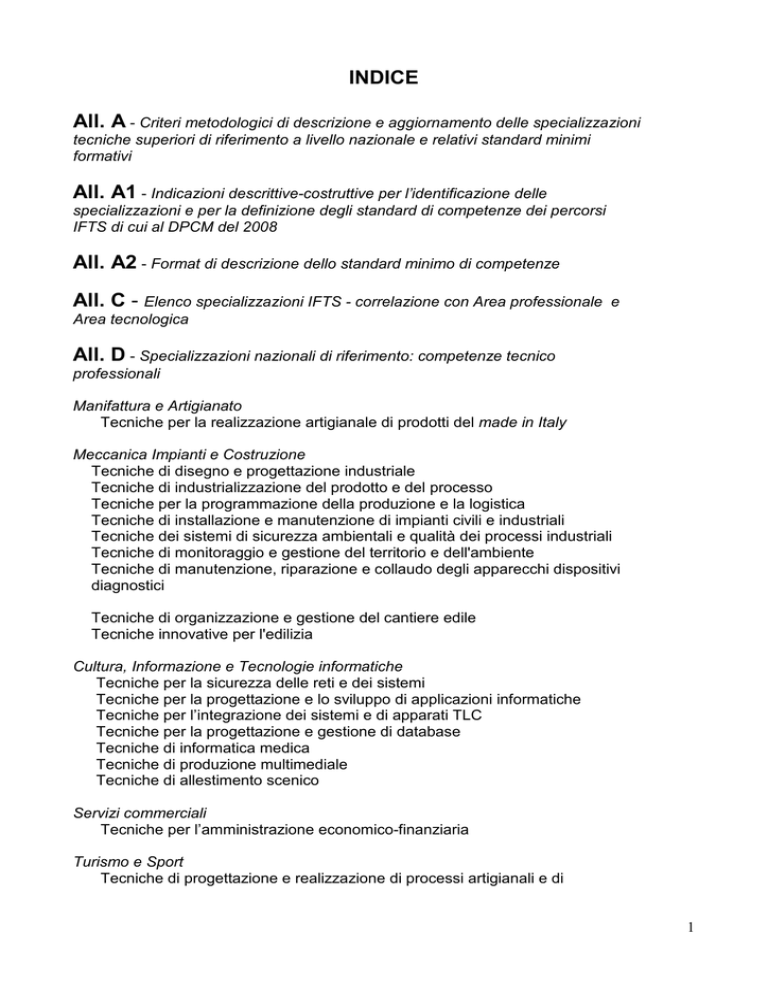 INDICE

All. A - Criteri metodologici di descrizione e aggiornamento delle specializzazioni tecniche superiori di riferimento a livello nazionale e relativi standard minimi formativi

All. A1 - Indicazioni descrittive-costruttive per l'identificazione delle specializzazioni e per la definizione degli standard di competenze dei percorsi IFTS di cui al DPCM del 2008

All. A2 - Format di descrizione dello standard minimo di competenze

All. C - Elenco specializzazioni IFTS - correlazione con Area professionale e Area tecnologica

All. D - Specializzazioni nazionali di riferimento: competenze tecnico professionali

Manifattura e Artigianato
Tecniche per la realizzazione artigianale di prodotti del made in Italy

Meccanica Impianti e Costruzione
Tecniche di disegno e progettazione industriale
Tecniche di industrializzazione del prodotto e del processo
Tecniche per la programmazione della produzione e la logistica
Tecniche di installazione e manutenzione di impianti civili e industriali
Tecniche dei sistemi di sicurezza ambientali e qualità dei processi industriali
Tecniche di monitoraggio e gestione del territorio e dell'ambiente
Tecniche di manutenzione, riparazione e collaudo degli apparecchi dispositivi diagnostici

Tecniche di organizzazione e gestione del cantiere edile
Tecniche innovative per l'edilizia

Cultura, Informazione e Tecnologie informatiche
Tecniche per la sicurezza delle reti e dei sistemi
Tecniche per la progettazione e lo sviluppo di applicazioni informatiche
Tecniche per l'integrazione dei sistemi e di apparati TLC
Tecniche per la progettazione e gestione di database
Tecniche di informatica medica
Tecniche di produzione multimediale
Tecniche di allestimento scenico

Servizi commerciali
Tecniche per l'amministrazione economico-finanziaria

Turismo e Sport
Tecniche di progettazione e realizzazione di processi artigianali e di

1